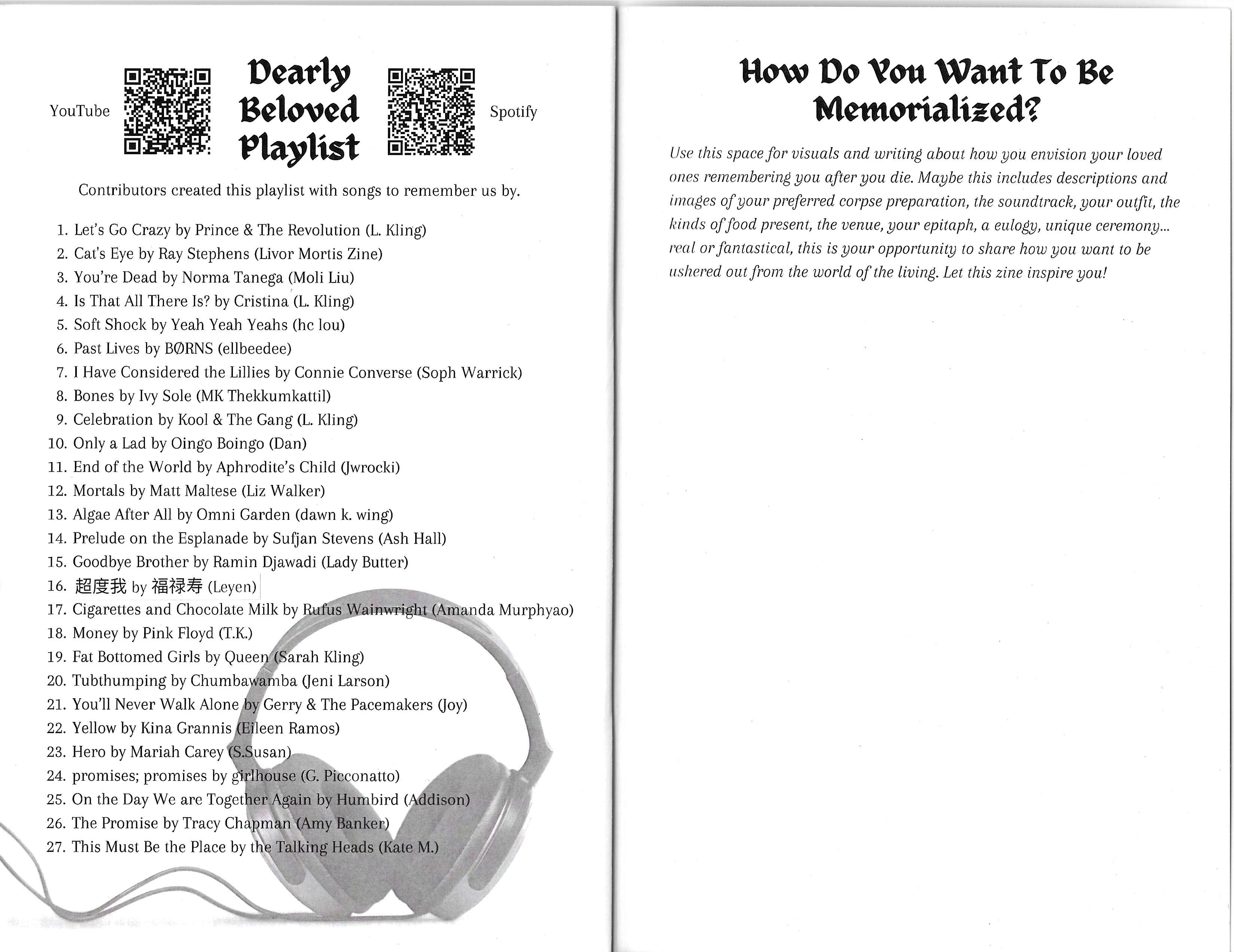 YouTube

Dearly Beloved Playlist

Spotify

Contributors created this playlist with songs to remember us by.

1. Let's Go Crazy by Prince & The Revolution (L. Kling)
2. Cat's Eye by Ray Stephens (Livor Mortis Zine)
3. You're Dead by Norma Tanega (Moli Liu)
4. Is That All There Is? by Cristina (L. Kling)
5. Soft Shock by Yeah Yeah Yeahs (hc lou)
6. Past Lives by BØRNS (ellbeedee)
7. I Have Considered the Lillies by Connie Converse (Soph Warrick)
8. Bones by Ivy Sole (MK Thekkumkattil)
9. Celebration by Kool & The Gang (L. Kling)
10. Only a Lad by Oingo Boingo (Dan)
11. End of the World by Aphrodite's Child (Jwrocki)
12. Mortals by Matt Maltese (Liz Walker)
13. Algae After All by Omni Garden (dawn k. wing)
14. Prelude on the Esplanade by Sufjan Stevens (Ash Hall)
15. Goodbye Brother by Ramin Djawadi (Lady Butter)
16. 超度我 by 福禄寿 (Leyen)
17. Cigarettes and Chocolate Milk by Rufus Wainwright (Amanda Murphyao)
18. Money by Pink Floyd (T.K.)
19. Fat Bottomed Girls by Queen (Sarah Kling)
20. Tubthumping by Chumbawamba (Jeni Larson)
21. You'll Never Walk Alone by Gerry & The Pacemakers (Joy)
22. Yellow by Kina Grannis (Eileen Ramos)
23. Hero by Mariah Carey (S.Susan)
24. promises; promises by girlhouse (G. Picconatto)
25. On the Day We are Together Again by Humbird (Addison)
26. The Promise by Tracy Chapman (Amy Banker)
27. This Must Be the Place by the Talking Heads (Kate M.)

How Do You Want To Be Memorialized?

Use this space for visuals and writing about how you envision your loved ones remembering you after you die. Maybe this includes descriptions and images of your preferred corpse preparation, the soundtrack, your outfit, the kinds of food present, the venue, your epitaph, a eulogy, unique ceremony... real or fantastical, this is your opportunity to share how you want to be ushered out from the world of the living. Let this zine inspire you!